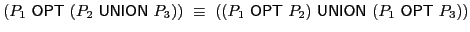 $(P_1 \text{ OPT } (P_2 \text{ UNION } P_3)) \equiv ((P_1 \text{ OPT } P_2) \text{ UNION } (P_1 \text{ OPT } P_3))$